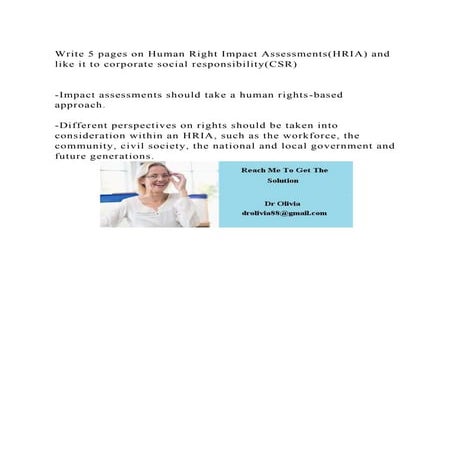 Write 5 pages on Human Right Impact Assessments(HRIA) and like it to corporate social responsibility(CSR)

-Impact assessments should take a human rights-based approach.

-Different perspectives on rights should be taken into consideration within an HRIA, such as the workforce, the community, civil society, the national and local government and future generations.

Reach Me To Get The Solution

Dr Olivia
drolivia88@gmail.com